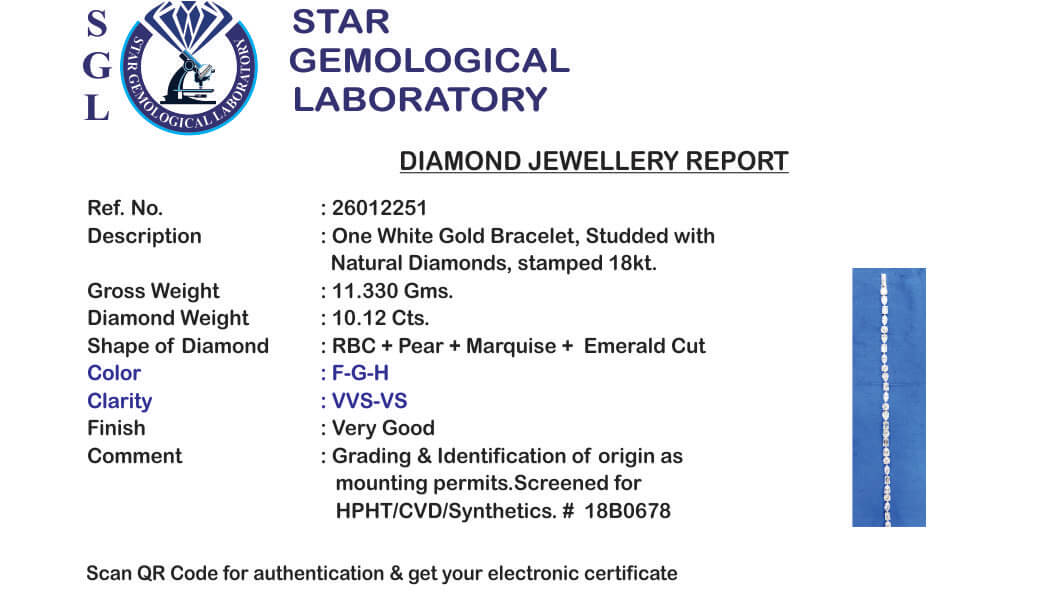 S
G
L

STAR GEMOLOGICAL LABORATORY

STAR GEMOLOGICAL LABORATORY

DIAMOND JEWELLERY REPORT

| | |
|---|---|
| Ref. No. | : 26012251 |
| Description | : One White Gold Bracelet, Studded with Natural Diamonds, stamped 18kt. |
| Gross Weight | : 11.330 Gms. |
| Diamond Weight | : 10.12 Cts. |
| Shape of Diamond | : RBC + Pear + Marquise + Emerald Cut |
| Color | : F-G-H |
| Clarity | : VVS-VS |
| Finish | : Very Good |
| Comment | : Grading & Identification of origin as mounting permits.Screened for HPHT/CVD/Synthetics. # 18B0678 |

Scan QR Code for authentication & get your electronic certificate